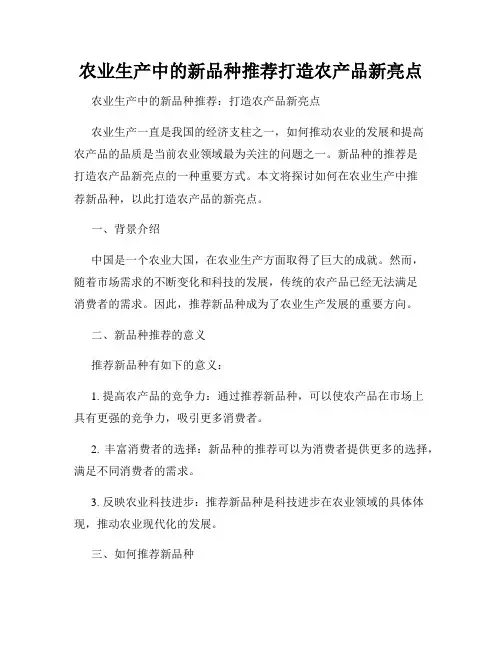 农业生产中的新品种推荐打造农产品新亮点

农业生产中的新品种推荐：打造农产品新亮点

农业生产一直是我国的经济支柱之一，如何推动农业的发展和提高农产品的品质是当前农业领域最为关注的问题之一。新品种的推荐是打造农产品新亮点的一种重要方式。本文将探讨如何在农业生产中推荐新品种，以此打造农产品的新亮点。

一、背景介绍

中国是一个农业大国，在农业生产方面取得了巨大的成就。然而，随着市场需求的不断变化和科技的发展，传统的农产品已经无法满足消费者的需求。因此，推荐新品种成为了农业生产发展的重要方向。

二、新品种推荐的意义

推荐新品种有如下的意义：

1. 提高农产品的竞争力：通过推荐新品种，可以使农产品在市场上具有更强的竞争力，吸引更多消费者。

2. 丰富消费者的选择：新品种的推荐可以为消费者提供更多的选择，满足不同消费者的需求。

3. 反映农业科技进步：推荐新品种是科技进步在农业领域的具体体现，推动农业现代化的发展。

三、如何推荐新品种